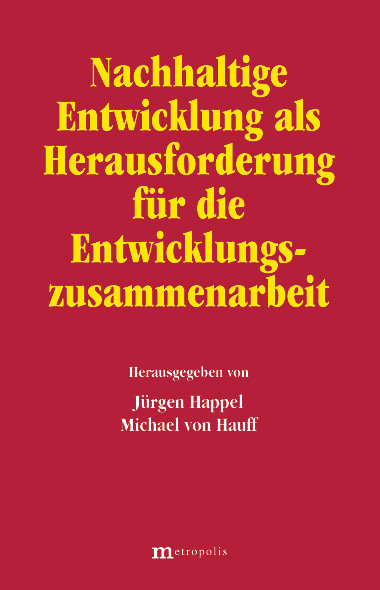 Nachhaltige Entwicklung als Herausforderung für die Entwicklungszusammenarbeit

Herausgegeben von

Jürgen Happel
Michael von Hauff

metropolis